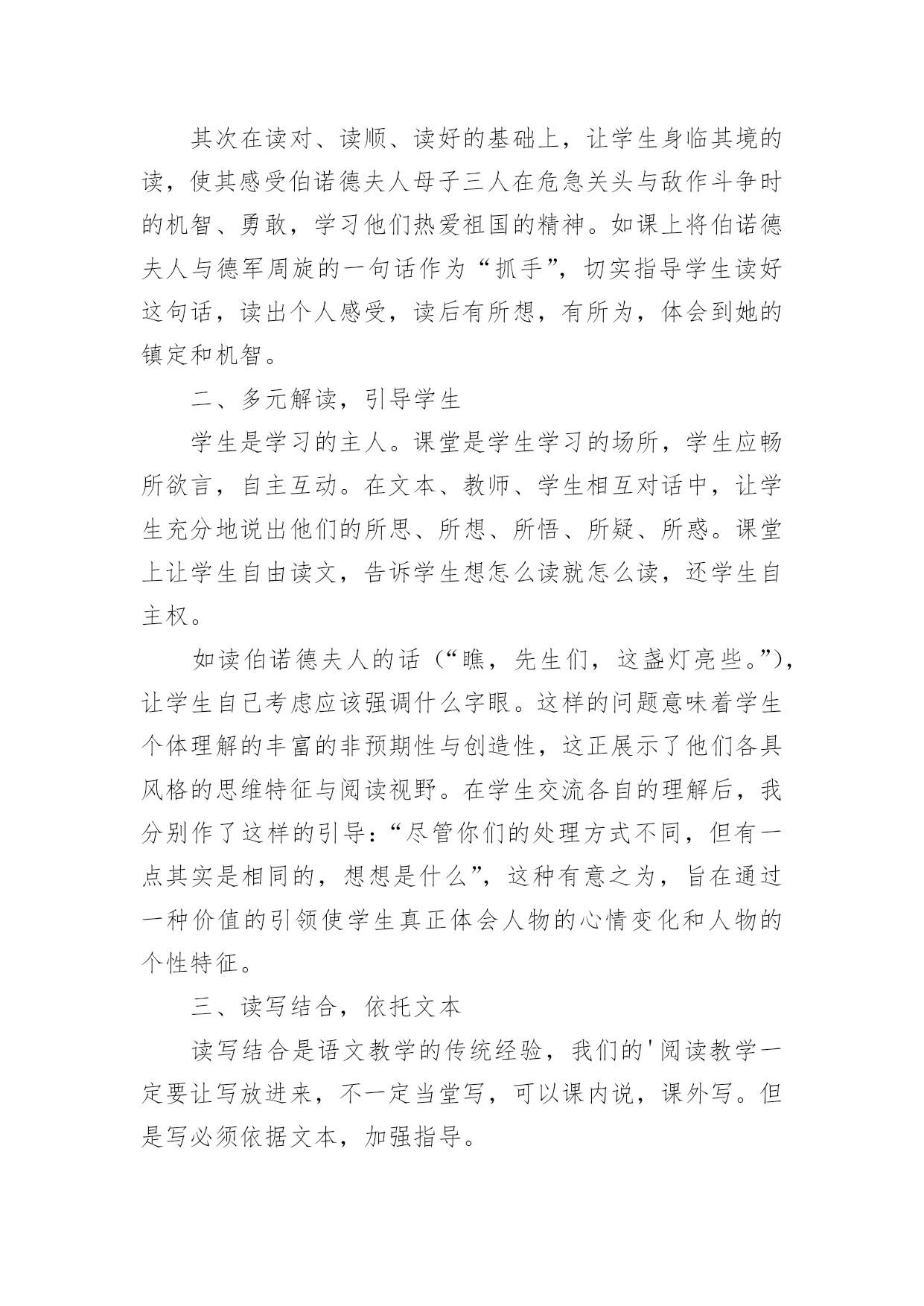 其次在读对、读顺、读好的基础上，让学生身临其境的读，使其感受伯诺德夫人母子三人在危急关头与敌作斗争时的机智、勇敢，学习他们热爱祖国的精神。如课上将伯诺德夫人与德军周旋的一句话作为“抓手”，切实指导学生读好这句话，读出个人感受，读后有所想，有所为，体会到她的镇定和机智。

二、多元解读，引导学生

学生是学习的主人。课堂是学生学习的场所，学生应畅所欲言，自主互动。在文本、教师、学生相互对话中，让学生充分地说出他们的所思、所想、所悟、所疑、所惑。课堂上让学生自由读文，告诉学生想怎么读就怎么读，还学生自主权。

如读伯诺德夫人的话（“瞧，先生们，这盏灯亮些。”），让学生自己考虑应该强调什么字眼。这样的问题意味着学生个体理解的丰富的非预期性与创造性，这正展示了他们各具风格的思维特征与阅读视野。在学生交流各自的理解后，我分别作了这样的引导：“尽管你们的处理方式不同，但有一点其实是相同的，想想是什么”，这种有意之为，旨在通过一种价值的引领使学生真正体会人物的心情变化和人物的个性特征。

三、读写结合，依托文本

读写结合是语文教学的传统经验，我们的'阅读教学一定要让写放进来，不一定当堂写，可以课内说，课外写。但是写必须依据文本，加强指导。